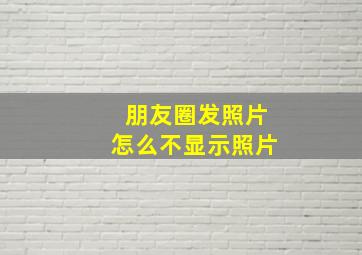 朋友圈发照片
怎么不显示照片